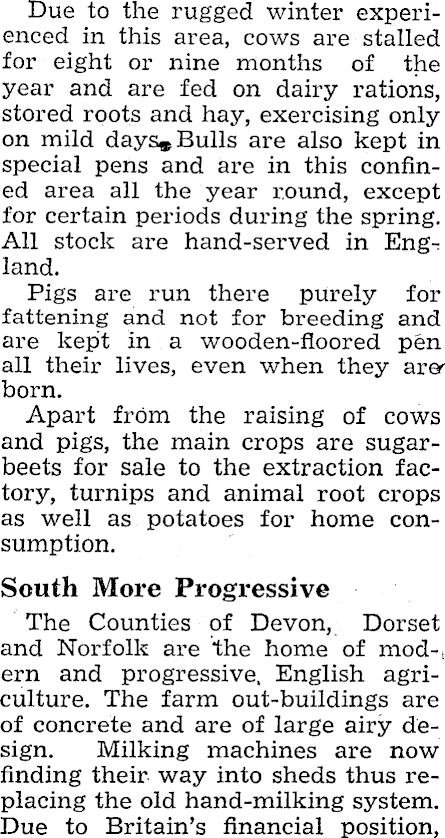 Due to the rugged winter experienced in this area, cows are stalled for eight or nine months of the year and are fed on dairy rations, stored roots and hay, exercising only on mild days. Bulls are also kept in special pens and are in this confined area all the year round, except for certain periods during the spring. All stock are hand-served in England.

Pigs are run there purely for fattening and not for breeding and are kept in a wooden-floored pen all their lives, even when they are born.

Apart from the raising of cows and pigs, the main crops are sugarbeets for sale to the extraction factory, turnips and animal root crops as well as potatoes for home consumption.

South More Progressive

The Counties of Devon, Dorset and Norfolk are the home of modern and progressive, English agriculture. The farm out-buildings are of concrete and are of large airy design. Milking machines are now finding their way into sheds thus replacing the old hand-milking system. Due to Britain's financial position,